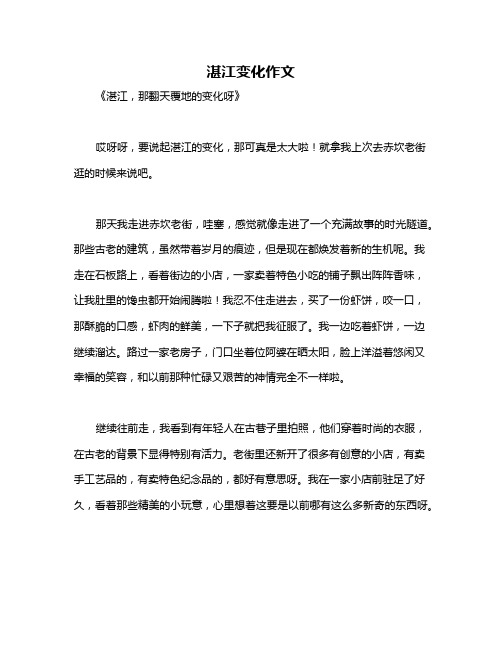 湛江变化作文

《湛江，那翻天覆地的变化呀》

哎呀呀，要说起湛江的变化，那可真是太大啦！就拿我上次去赤坎老街逛的时候来说吧。

那天我走进赤坎老街，哇塞，感觉就像走进了一个充满故事的时光隧道。那些古老的建筑，虽然带着岁月的痕迹，但是现在都焕发着新的生机呢。我走在石板路上，看着街边的小店，一家卖着特色小吃的铺子飘出阵阵香味，让我肚里的馋虫都开始闹腾啦！我忍不住走进去，买了一份虾饼，咬一口，那酥脆的口感，虾肉的鲜美，一下子就把我征服了。我一边吃着虾饼，一边继续溜达。路过一家老房子，门口坐着位阿婆在晒太阳，脸上洋溢着悠闲又幸福的笑容，和以前那种忙碌又艰苦的神情完全不一样啦。

继续往前走，我看到有年轻人在古巷子里拍照，他们穿着时尚的衣服，在古老的背景下显得特别有活力。老街里还新开了很多有创意的小店，有卖手工艺品的，有卖特色纪念品的，都好有意思呀。我在一家小店前驻足了好久，看着那些精美的小玩意，心里想着这要是以前哪有这么多新奇的东西呀。